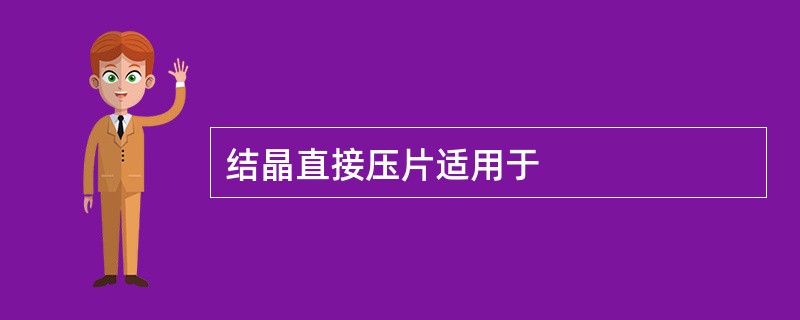 结晶直接压片适用于